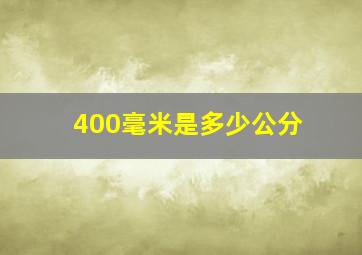 400毫米是多少公分